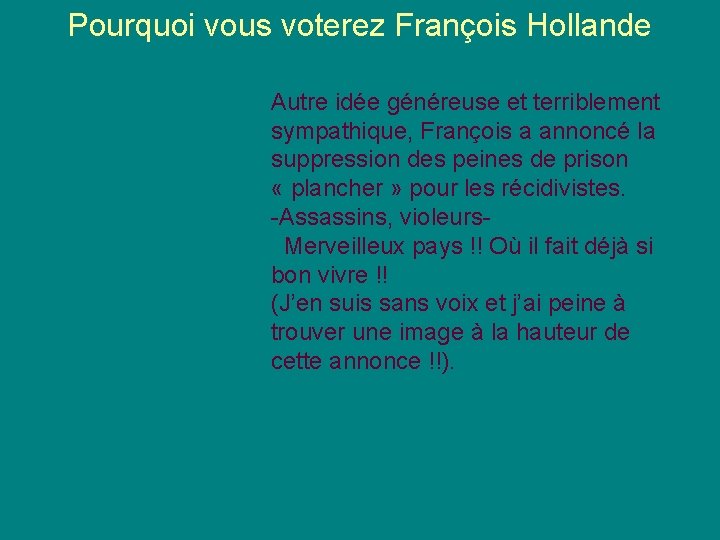 Pourquoi vous voterez François Hollande

Autre idée généreuse et terriblement sympathique, François a annoncé la suppression des peines de prison « plancher » pour les récidivistes.

-Assassins, violeurs-

Merveilleux pays !! Où il fait déjà si bon vivre !!

(J'en suis sans voix et j'ai peine à trouver une image à la hauteur de cette annonce !!).